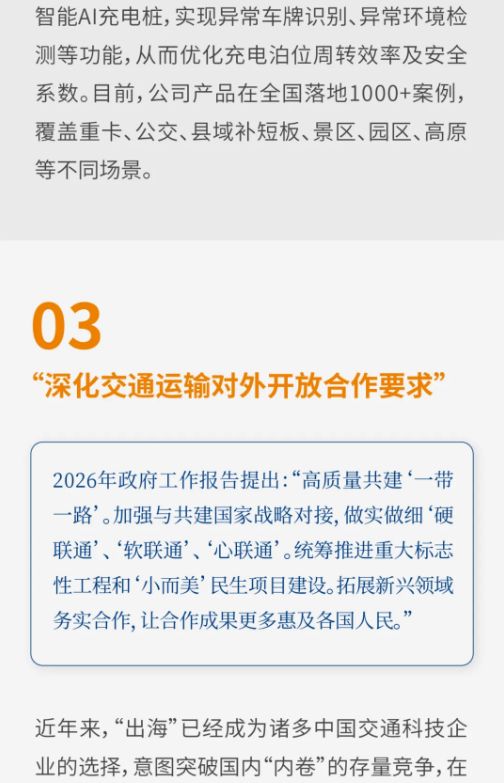 智能AI充电桩，实现异常车牌识别、异常环境检测等功能，从而优化充电泊位周转效率及安全系数。目前，公司产品在全国落地1000+案例，覆盖重卡、公交、县域补短板、景区、园区、高原等不同场景。

03

“深化交通运输对外开放合作要求”

2026年政府工作报告提出：“高质量共建‘一带一路’。加强与共建国家战略对接，做实做细‘硬联通’、‘软联通’、‘心联通’。统筹推进重大标志性工程和‘小而美’民生项目建设。拓展新兴领域务实合作，让合作成果更多惠及各国人民。”

近年来，“出海”已经成为诸多中国交通科技企业的选择，意图突破国内“内卷”的存量竞争，在